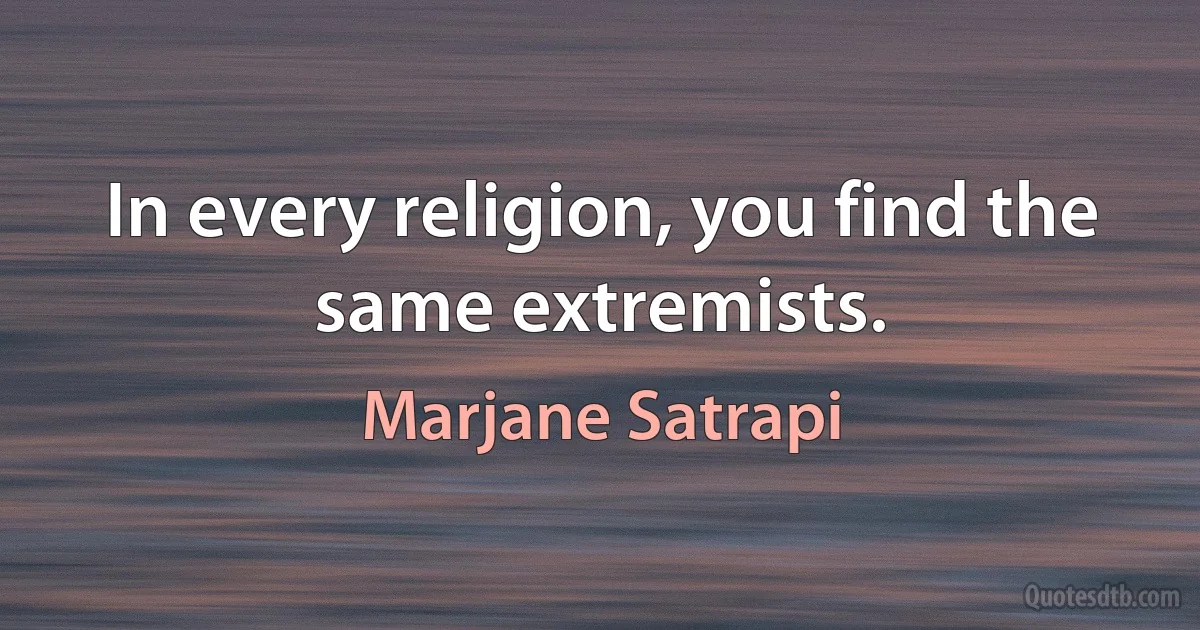 In every religion, you find the same extremists.

Marjane Satrapi

Quotesdtb.com